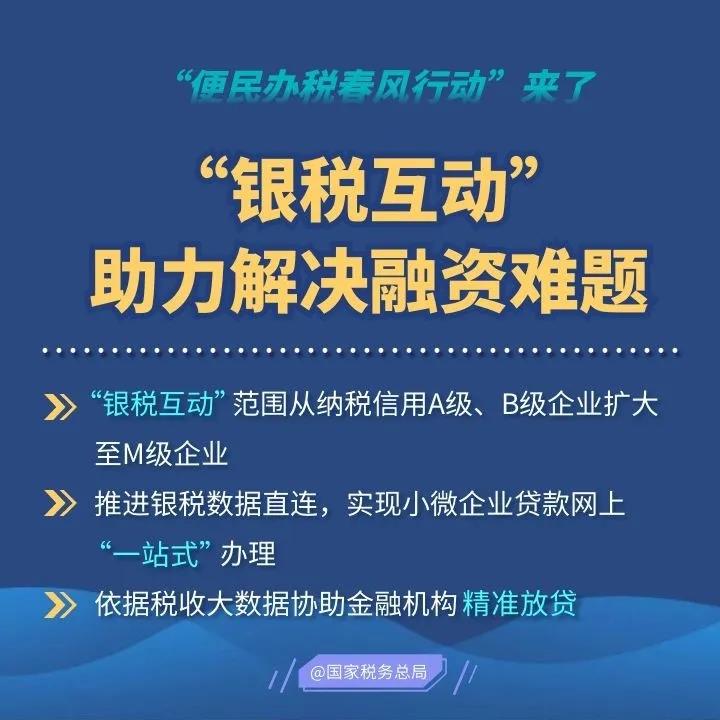 “便民办税春风行动”来了

“银税互动”
助力解决融资难题

“银税互动”范围从纳税信用A级、B级企业扩大至M级企业

推进银税数据直连，实现小微企业贷款网上“一站式”办理

依据税收大数据协助金融机构 精准放贷

@国家税务总局